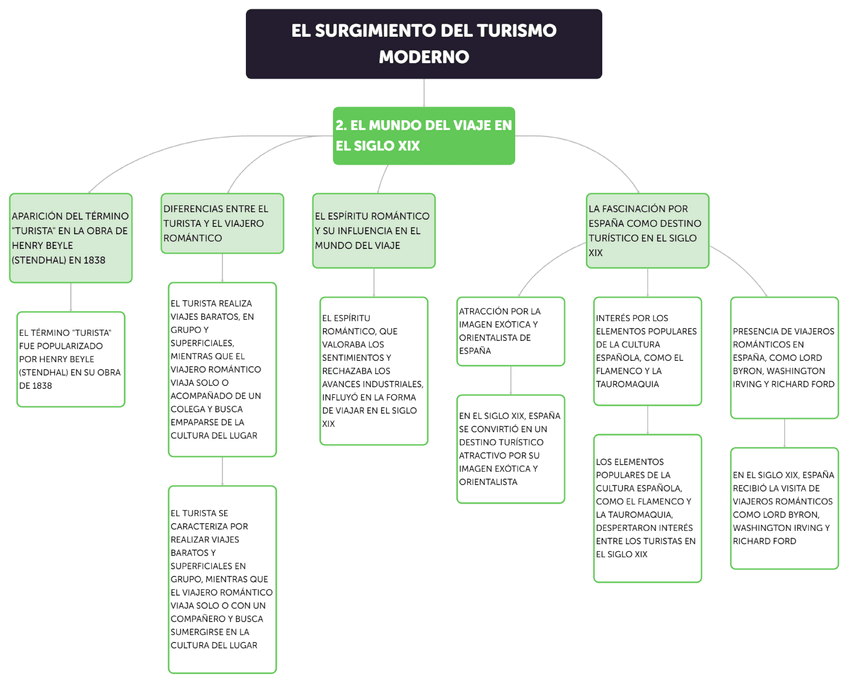 EL SURGIMIENTO DEL TURISMO MODERNO

2. EL MUNDO DEL VIAJE EN EL SIGLO XIX

APARICIÓN DEL TÉRMINO "TURISTA" EN LA OBRA DE HENRY BEYLE (STENDHAL) EN 1838

EL TÉRMINO "TURISTA" FUE POPULARIZADO POR HENRY BEYLE (STENDHAL) EN SU OBRA DE 1838

DIFERENCIAS ENTRE EL TURISTA Y EL VIAJERO ROMÁNTICO

EL TURISTA REALIZA VIAJES BARATOS, EN GRUPO Y SUPERFICIALES, MIENTRAS QUE EL VIAJERO ROMÁNTICO VIAJA SOLO O ACOMPAÑADO DE UN COLEGA Y BUSCA EMPAPARSE DE LA CULTURA DEL LUGAR

EL TURISTA SE CARACTERIZA POR REALIZAR VIAJES BARATOS Y SUPERFICIALES EN GRUPO, MIENTRAS QUE EL VIAJERO ROMÁNTICO VIAJA SOLO O CON UN COMPAÑERO Y BUSCA SUMERGIRSE EN LA CULTURA DEL LUGAR

EL ESPÍRITU ROMÁNTICO Y SU INFLUENCIA EN EL MUNDO DEL VIAJE

EL ESPÍRITU ROMÁNTICO, QUE VALORABA LOS SENTIMIENTOS Y RECHAZABA LOS AVANCES INDUSTRIALES, INFLUYÓ EN LA FORMA DE VIAJAR EN EL SIGLO XIX

LA FASCINACIÓN POR ESPAÑA COMO DESTINO TURÍSTICO EN EL SIGLO XIX

ATRACCIÓN POR LA IMAGEN EXÓTICA Y ORIENTALISTA DE ESPAÑA

EN EL SIGLO XIX, ESPAÑA SE CONVIRTIÓ EN UN DESTINO TURÍSTICO ATRACTIVO POR SU IMAGEN EXÓTICA Y ORIENTALISTA

INTERÉS POR LOS ELEMENTOS POPULARES DE LA CULTURA ESPAÑOLA, COMO EL FLAMENCO Y LA TAUROMAQUIA

LOS ELEMENTOS POPULARES DE LA CULTURA ESPAÑOLA, COMO EL FLAMENCO Y LA TAUROMAQUIA, DESPERTARON INTERÉS ENTRE LOS TURISTAS EN EL SIGLO XIX

PRESENCIA DE VIAJEROS ROMÁNTICOS EN ESPAÑA, COMO LORD BYRON, WASHINGTON IRVING Y RICHARD FORD

EN EL SIGLO XIX, ESPAÑA RECIBIÓ LA VISITA DE VIAJEROS ROMÁNTICOS COMO LORD BYRON, WASHINGTON IRVING Y RICHARD FORD